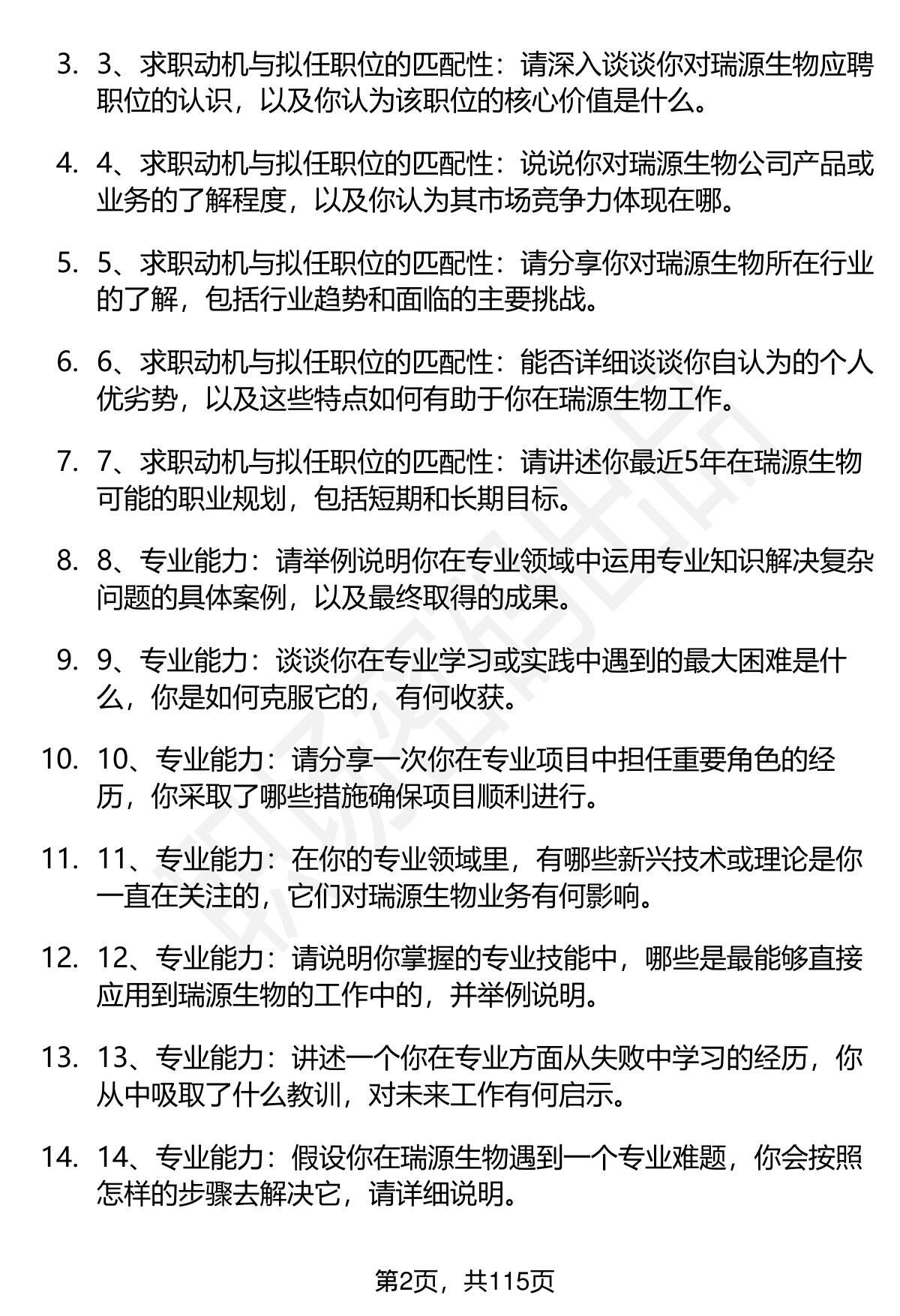 3. 3、求职动机与拟任职位的匹配性：请深入谈谈你对瑞源生物应聘职位的认识，以及你认为该职位的核心价值是什么。

4. 4、求职动机与拟任职位的匹配性：说说你对瑞源生物公司产品或业务的了解程度，以及你认为其市场竞争力体现在哪。

5. 5、求职动机与拟任职位的匹配性：请分享你对瑞源生物所在行业的了解，包括行业趋势和面临的主要挑战。

6. 6、求职动机与拟任职位的匹配性：能否详细谈谈你自认为的个人优劣势，以及这些特点如何有助于你在瑞源生物工作。

7. 7、求职动机与拟任职位的匹配性：请讲述你最近5年在瑞源生物可能的职业规划，包括短期和长期目标。

8. 8、专业能力：请举例说明你在专业领域中运用专业知识解决复杂问题的具体案例，以及最终取得的成果。

9. 9、专业能力：谈谈你在专业学习或实践中遇到的最大困难是什么，你是如何克服它的，有何收获。

10. 10、专业能力：请分享一次你在专业项目中担任重要角色的经历，你采取了哪些措施确保项目顺利进行。

11. 11、专业能力：在你的专业领域里，有哪些新兴技术或理论是你一直在关注的，它们对瑞源生物业务有何影响。

12. 12、专业能力：请说明你掌握的专业技能中，哪些是最能够直接应用到瑞源生物的工作中的，并举例说明。

13. 13、专业能力：讲述一个你在专业方面从失败中学习的经历，你从中吸取了什么教训，对未来工作有何启示。

14. 14、专业能力：假设你在瑞源生物遇到一个专业难题，你会按照怎样的步骤去解决它，请详细说明。

第2页，共115页